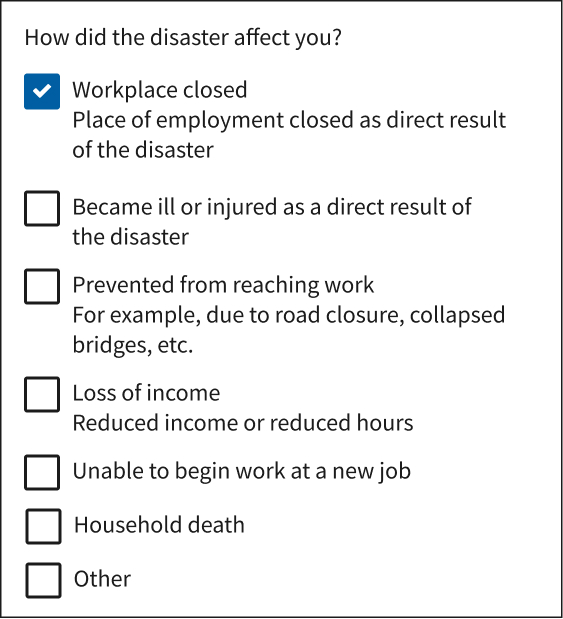 How did the disaster affect you?

Workplace closed
Place of employment closed as direct result of the disaster

Became ill or injured as a direct result of the disaster

Prevented from reaching work
For example, due to road closure, collapsed bridges, etc.

Loss of income
Reduced income or reduced hours

Unable to begin work at a new job

Household death

Other